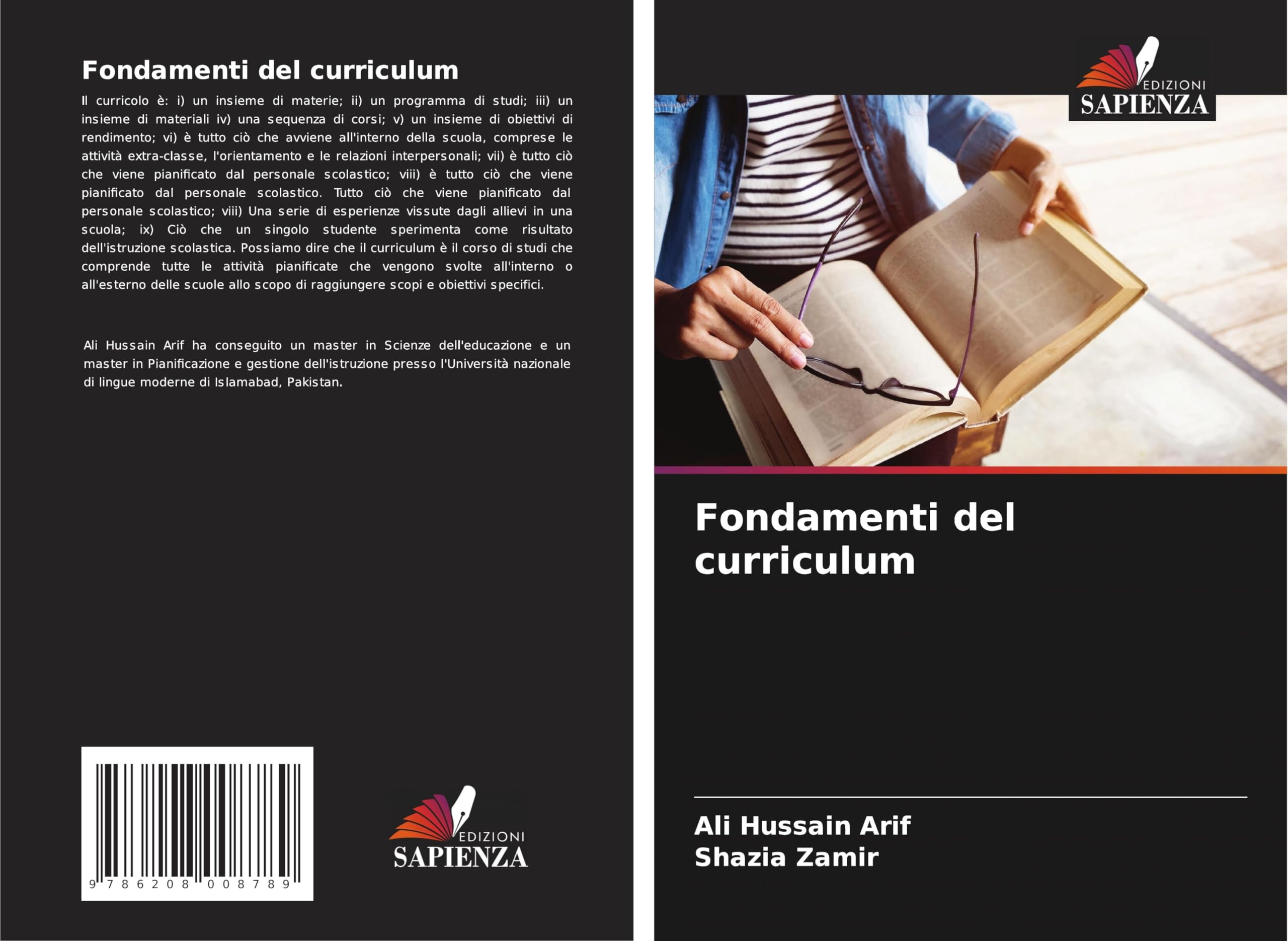 Fondamenti del curriculum

Il curricolo è: i) un insieme di materie; ii) un programma di studi; iii) un insieme di materiali iv) una sequenza di corsi; v) un insieme di obiettivi di rendimento; vi) è tutto ciò che avviene all'interno della scuola, comprese le attività extra-classe, l'orientamento e le relazioni interpersonali; vii) è tutto ciò che viene pianificato dal personale scolastico; viii) è tutto ciò che viene pianificato dal personale scolastico. Tutto ciò che viene pianificato dal personale scolastico; viii) Una serie di esperienze vissute dagli allievi in una scuola; ix) Ciò che un singolo studente sperimenta come risultato dell'istruzione scolastica. Possiamo dire che il curriculum è il corso di studi che comprende tutte le attività pianificate che vengono svolte all'interno o all'esterno delle scuole allo scopo di raggiungere scopi e obiettivi specifici.

Ali Hussain Arif ha conseguito un master in Scienze dell'educazione e un master in Pianificazione e gestione dell'istruzione presso l'Università nazionale di lingue moderne di Islamabad, Pakistan.

9 786208 008789

EDIZIONI
SAPIENZA

EDIZIONI
SAPIENZA

Fondamenti del curriculum

Ali Hussain Arif
Shazia Zamir